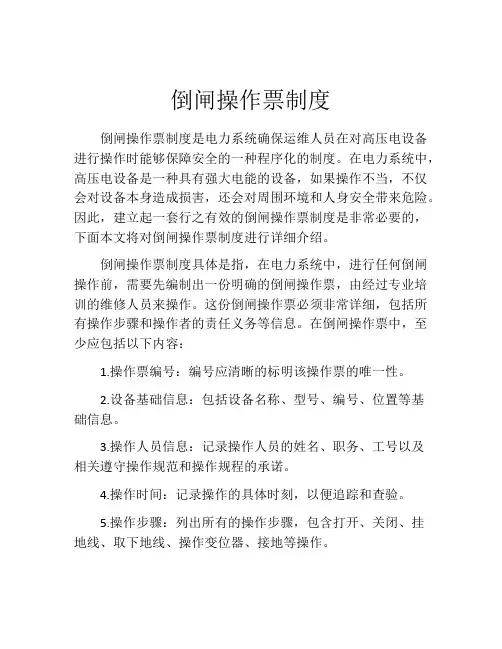 倒闸操作票制度

倒闸操作票制度是电力系统确保运维人员在对高压电设备进行操作时能够保障安全的一种程序化的制度。在电力系统中，高压电设备是一种具有强大电能的设备，如果操作不当，不仅会对设备本身造成损害，还会对周围环境和人身安全带来危险。因此，建立起一套行之有效的倒闸操作票制度是非常必要的，下面本文将对倒闸操作票制度进行详细介绍。

倒闸操作票制度具体是指，在电力系统中，进行任何倒闸操作前，需要先编制出一份明确的倒闸操作票，由经过专业培训的维修人员来操作。这份倒闸操作票必须非常详细，包括所有操作步骤和操作者的责任义务等信息。在倒闸操作票中，至少应包括以下内容：

1.操作票编号：编号应清晰的标明该操作票的唯一性。

2.设备基础信息：包括设备名称、型号、编号、位置等基础信息。

3.操作人员信息：记录操作人员的姓名、职务、工号以及相关遵守操作规范和操作规程的承诺。

4.操作时间：记录操作的具体时刻，以便追踪和查验。

5.操作步骤：列出所有的操作步骤，包含打开、关闭、挂地线、取下地线、操作变位器、接地等操作。